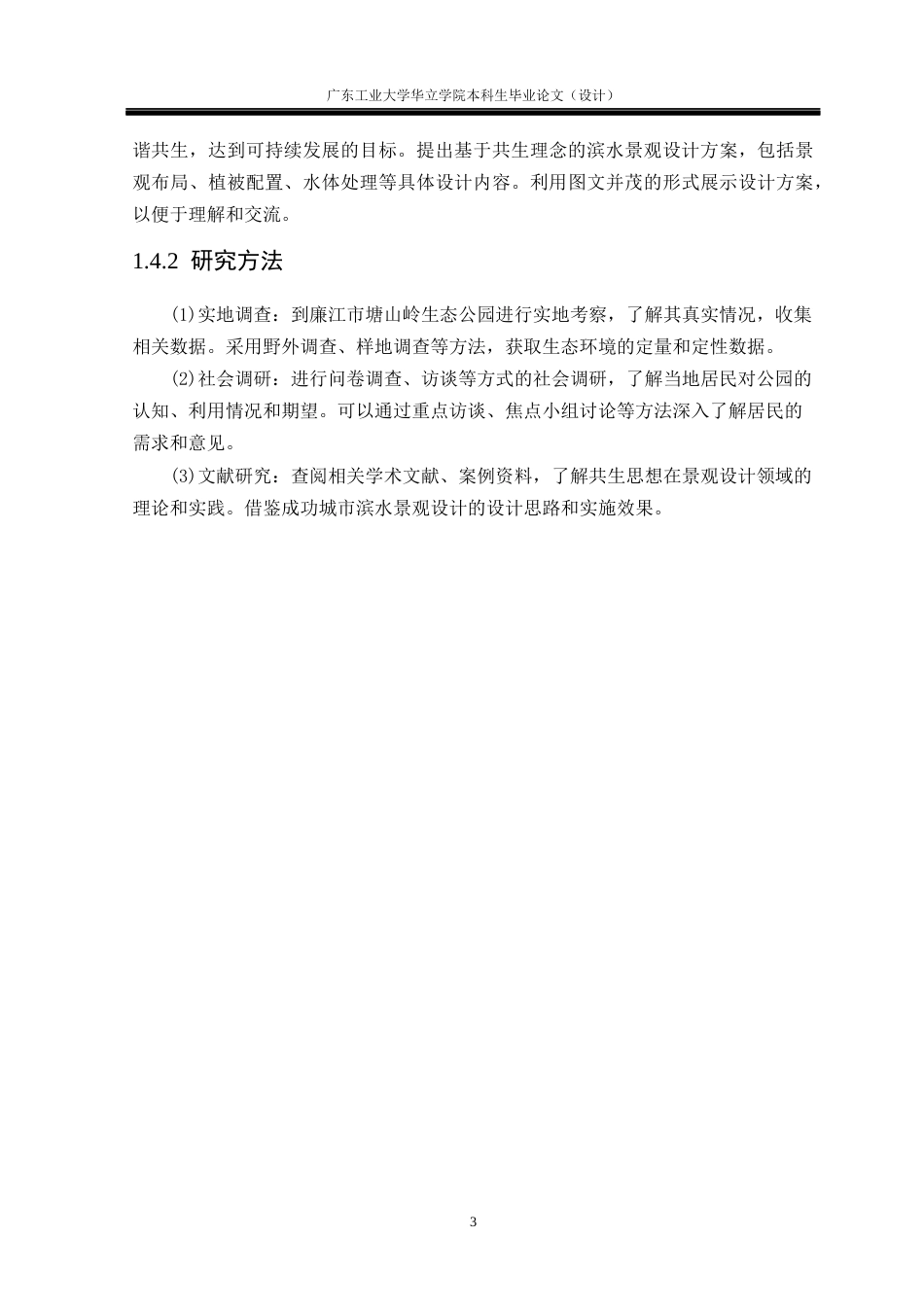 广东工业大学华立学院本科生毕业论文（设计）

谐共生，达到可持续发展的目标。提出基于共生理念的滨水景观设计方案，包括景观布局、植被配置、水体处理等具体设计内容。利用图文并茂的形式展示设计方案，以便于理解和交流。

1.4.2 研究方法

(1)实地调查：到廉江市塘山岭生态公园进行实地考察，了解其真实情况，收集相关数据。采用野外调查、样地调查等方法，获取生态环境的定量和定性数据。

(2)社会调研：进行问卷调查、访谈等方式的社会调研，了解当地居民对公园的认知、利用情况和期望。可以通过重点访谈、焦点小组讨论等方法深入了解居民的需求和意见。

(3)文献研究：查阅相关学术文献、案例资料，了解共生思想在景观设计领域的理论和实践。借鉴成功城市滨水景观设计的设计思路和实施效果。

3